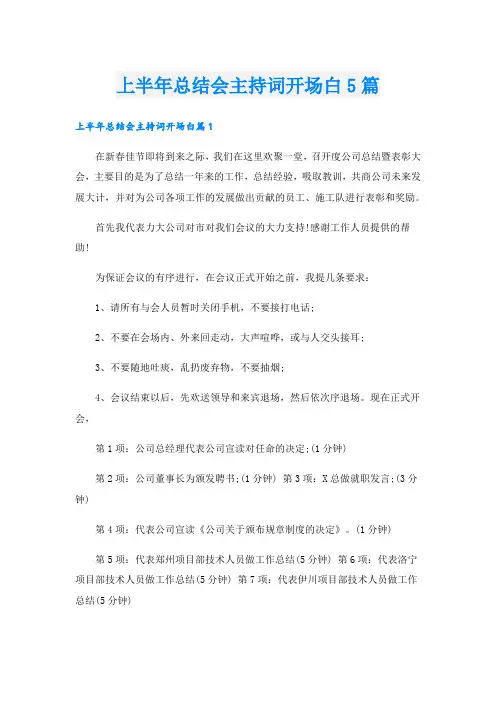 上半年总结会主持词开场白5篇

上半年总结会主持词开场白篇1

在新春佳节即将到来之际，我们在这里欢聚一堂，召开度公司总结暨表彰大会，主要目的是为了总结一年来的工作，总结经验，吸取教训，共商公司未来发展大计，并对为公司各项工作的发展做出贡献的员工、施工队进行表彰和奖励。

首先我代表力大公司对市对我们会议的大力支持!感谢工作人员提供的帮助!

为保证会议的有序进行，在会议正式开始之前，我提几条要求：

1、请所有与会人员暂时关闭手机，不要接打电话；

2、不要在会场内、外来回走动，大声喧哗，或与人交头接耳；

3、不要随地吐痰，乱扔废弃物，不要抽烟；

4、会议结束以后，先欢送领导和来宾退场，然后依次序退场。现在正式开会，

第1项：公司总经理代表公司宣读对任命的决定;(1分钟)

第2项：公司董事长为颁发聘书;(1分钟) 第3项：X总做就职发言;(3分钟)

第4项：代表公司宣读《公司关于颁布规章制度的决定》。(1分钟)

第5项：代表郑州项目部技术人员做工作总结(5分钟) 第6项：代表洛宁项目部技术人员做工作总结(5分钟) 第7项：代表伊川项目部技术人员做工作总结(5分钟)